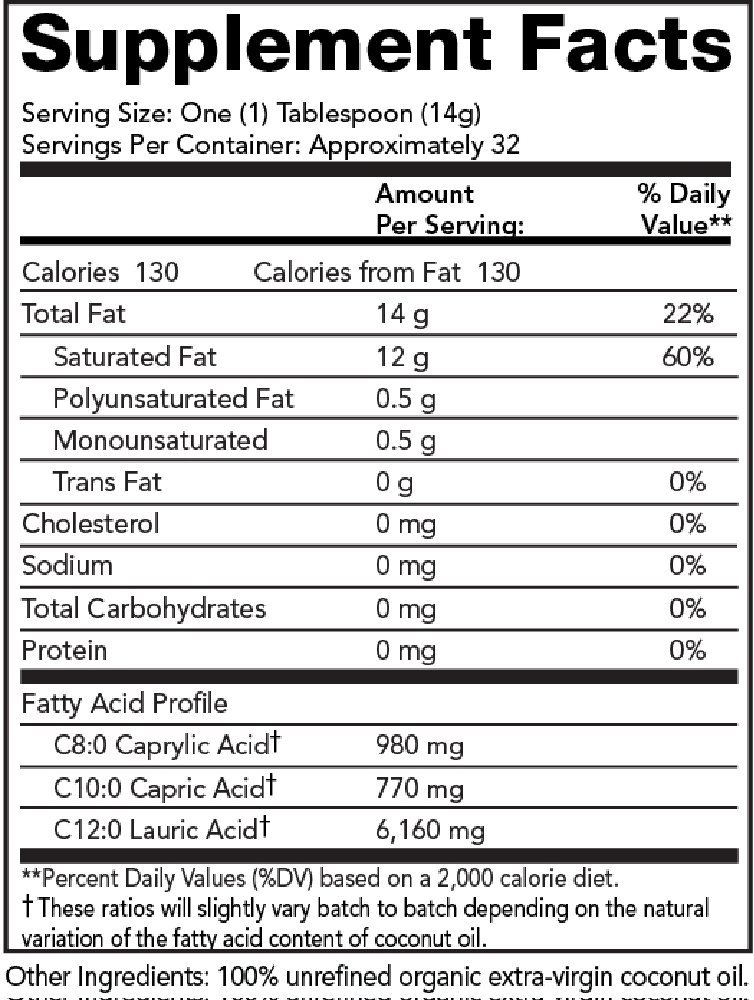 Supplement Facts

Serving Size: One (1) Tablespoon (14g)
Servings Per Container: Approximately 32

| | Amount Per Serving: | % Daily Value** |
|---|---|---|
| Calories 130 Calories from Fat 130 | | |
| Total Fat | 14 g | 22% |
| Saturated Fat | 12 g | 60% |
| Polyunsaturated Fat | 0.5 g | |
| Monounsaturated | 0.5 g | |
| Trans Fat | 0 g | 0% |
| Cholesterol | 0 mg | 0% |
| Sodium | 0 mg | 0% |
| Total Carbohydrates | 0 mg | 0% |
| Protein | 0 mg | 0% |
| Fatty Acid Profile | | |
| C8:0 Caprylic Acid† | 980 mg | |
| C10:0 Capric Acid† | 770 mg | |
| C12:0 Lauric Acid† | 6,160 mg | |

**Percent Daily Values (%DV) based on a 2,000 calorie diet.
† These ratios will slightly vary batch to batch depending on the natural variation of the fatty acid content of coconut oil.

Other Ingredients: 100% unrefined organic extra-virgin coconut oil.